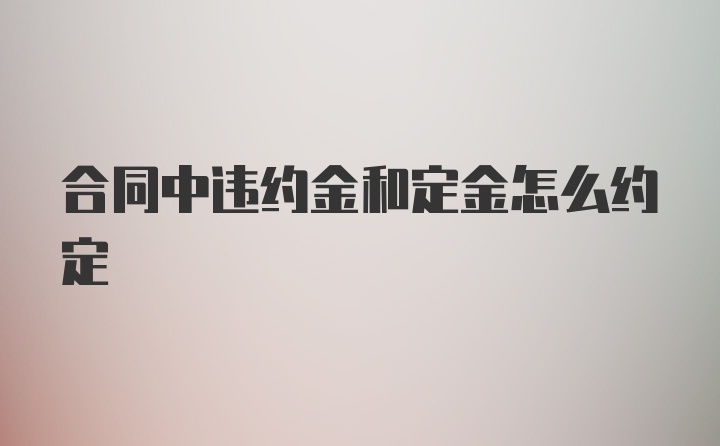 合同中违约金和定金怎么约定